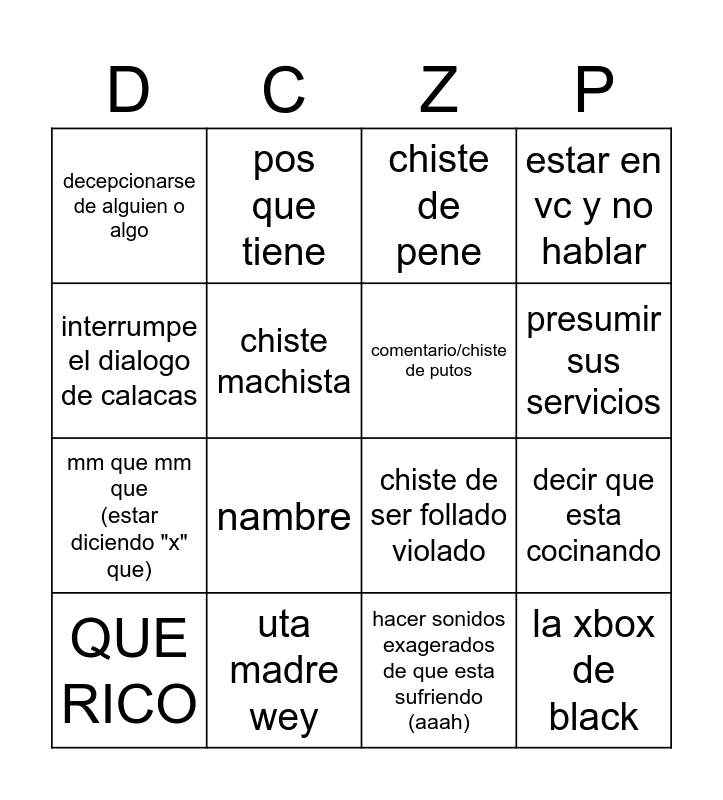 | D | C | Z | P |
|---|---|---|---|
| decepcionarse de alguien o algo | pos que tiene | chiste de pene | estar en vc y no hablar |
| interrumpe el dialogo de calacas | chiste machista | comentario/chiste de putos | presumir sus servicios |
| mm que mm que (estar diciendo "x" que) | nambre | chiste de ser follado violado | decir que esta cocinando |
| QUE RICO | uta madre wey | hacer sonidos exagerados de que esta sufriendo (aaah) | la xbox de black |